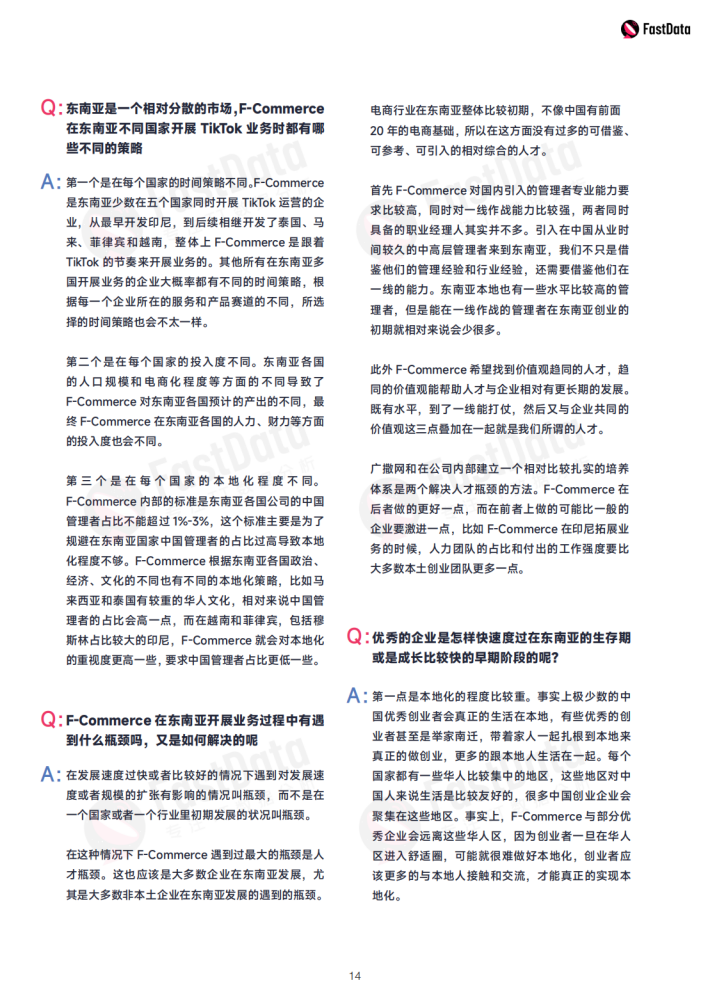 FastData

Q: 东南亚是一个相对分散的市场，F-Commerce 在东南亚不同国家开展 TikTok 业务时都有哪些不同的策略

A: 第一个是在每个国家的时间策略不同。F-Commerce 是东南亚少数在五个国家同时开展 TikTok 运营的企业，从最早开发印尼，到后续相继开发了泰国、马来、菲律宾和越南，整体上 F-Commerce 是跟着 TikTok 的节奏来开展业务的。其他所有在东南亚多国开展业务的企业大概率都有不同的时间策略，根据每一个企业所在的服务和产品赛道的不同，所选择的时间策略也会不太一样。

第二个是在每个国家的投入度不同。东南亚各国的人口规模和电商化程度等方面的不同导致了 F-Commerce 对东南亚各国预计的产出的不同，最终 F-Commerce 在东南亚各国的人力、财力等方面的投入度也会不同。

第三个是在每个国家的本地化程度不同。F-Commerce 内部的标准是东南亚各国公司的中国管理者占比不能超过 1%-3%，这个标准主要是为了规避在东南亚国家中国管理者的占比过高导致本地化程度不够。F-Commerce 根据东南亚各国政治、经济、文化的不同也有不同的本地化策略，比如马来西亚和泰国有较重的华人文化，相对来说中国管理者的占比会高一点，而在越南和菲律宾，包括穆斯林占比较大的印尼，F-Commerce 就会对本地化的重视度更高一些，要求中国管理者占比更低一些。

Q: F-Commerce 在东南亚开展业务过程中有遇到什么瓶颈吗，又是如何解决的呢

A: 在发展速度过快或者比较好的情况下遇到对发展速度或者规模的扩张有影响的情况叫瓶颈，而不是在一个国家或者一个行业里初期发展的状况叫瓶颈。

在这种情况下 F-Commerce 遇到过最大的瓶颈是人才瓶颈。这也应该是大多数企业在东南亚发展，尤其是大多数非本土企业在东南亚发展的遇到的瓶颈。

电商行业在东南亚整体比较初期，不像中国有前面 20 年的电商基础，所以在这方面没有过多的可借鉴、可参考、可引入的相对综合的人才。

首先 F-Commerce 对国内引入的管理者专业能力要求比较高，同时对一线作战能力比较强，两者同时具备的职业经理人其实并不多。引入在中国从业时间较久的中高层管理者来到东南亚，我们不只是借鉴他们的管理经验和行业经验，还需要借鉴他们在一线的能力。东南亚本地也有一些水平比较高的管理者，但是能在一线作战的管理者在东南亚创业的初期就相对来说会少很多。

此外 F-Commerce 希望找到价值观趋同的人才，趋同的价值观能帮助人才与企业相对有更长期的发展。既有水平，到了一线能打仗，然后又与企业共同的价值观这三点叠加在一起就是我们所谓的人才。

广撒网和在公司内部建立一个相对比较扎实的培养体系是两个解决人才瓶颈的方法。F-Commerce 在后者做的更好一点，而在前者上做的可能比一般的企业要激进一点，比如 F-Commerce 在印尼拓展业务的时候，人力团队的占比和付出的工作强度要比大多数本土创业团队更多一点。

Q: 优秀的企业是怎样快速度过在东南亚的生存期或是成长比较快的早期阶段的呢？

A: 第一点是本地化的程度比较重。事实上极少数的中国优秀创业者会真正的生活在本地，有些优秀的创业者甚至是举家南迁，带着家人一起扎根到本地来真正的做创业，更多的跟本地人生活在一起。每个国家都有一些华人比较集中的地区，这些地区对中国人来说生活是比较友好的，很多中国创业企业会聚集在这些地区。事实上，F-Commerce 与部分优秀企业会远离这些华人区，因为创业者一旦在华人区进入舒适圈，可能就很难做好本地化，创业者应该更多的与本地人接触和交流，才能真正的实现本地化。

14